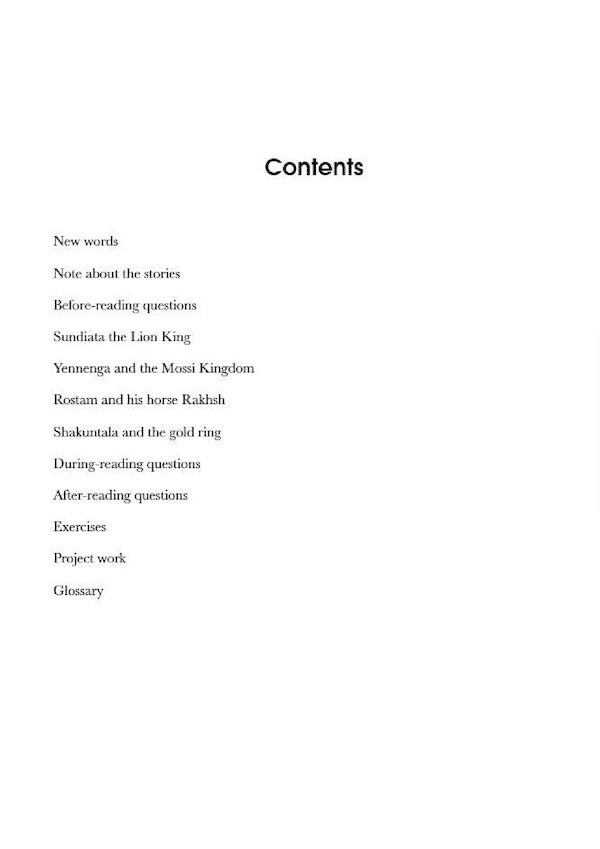 Contents

New words

Note about the stories

Before-reading questions

Sundiata the Lion King

Yennenga and the Mossi Kingdom

Rostam and his horse Rakhsh

Shakuntala and the gold ring

During-reading questions

After-reading questions

Exercises

Project work

Glossary